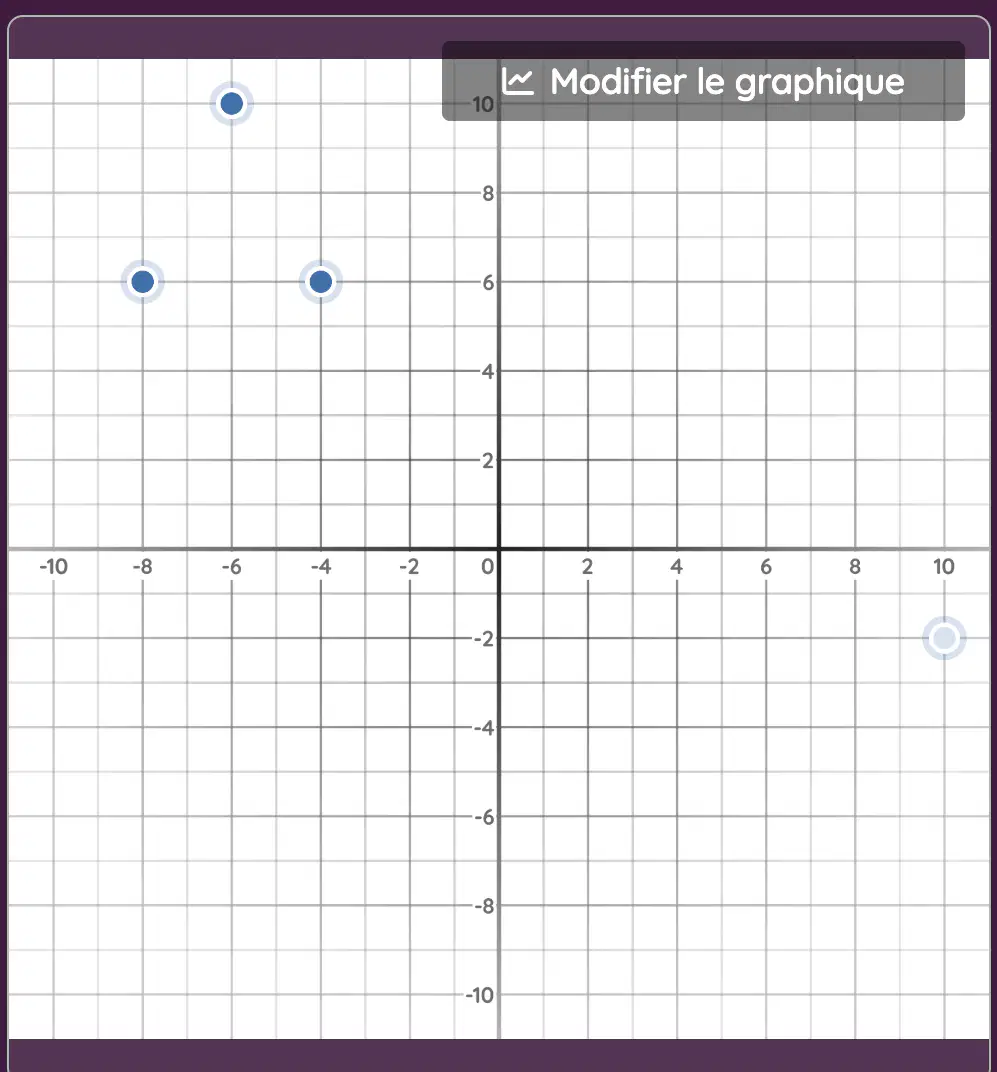 Modifier le graphique

10
8
6
4
2
-10 -8 -6 -4 -2 0 2 4 6 8 10
-2
-4
-6
-8
-10